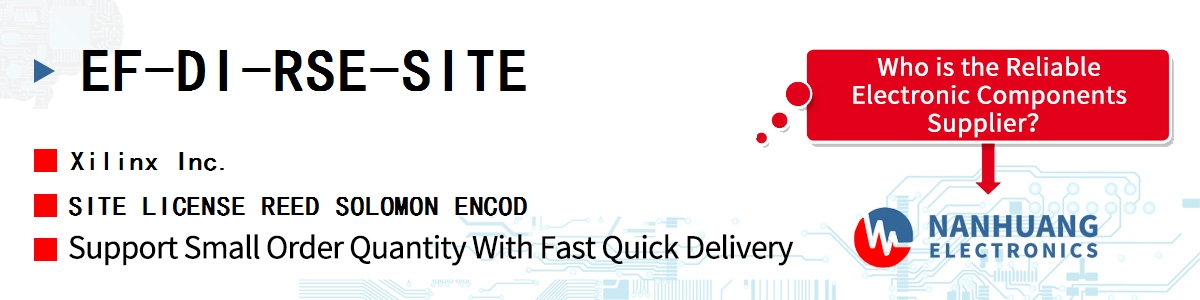 EF-DI-RSE-SITE

Xilinx Inc.

SITE LICENSE REED SOLOMON ENCOD

Support Small Order Quantity With Fast Quick Delivery

Who is the Reliable Electronic Components Supplier?

NANHUANG ELECTRONICS